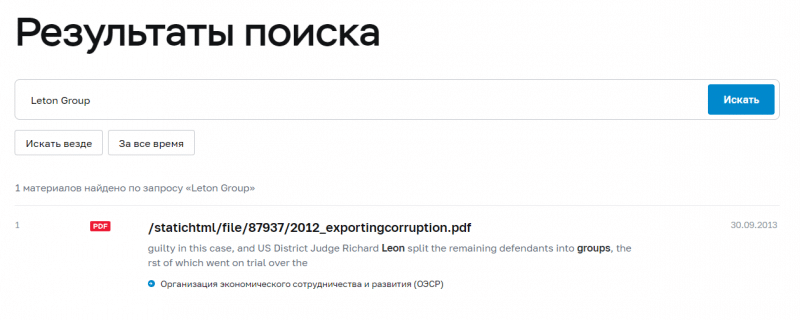 Результаты поиска

Leton Group

Искать

Искать везде

За все время

1 материалов найдено по запросу «Leton Group»

1

PDF

/statichtml/file/87937/2012_exportingcorruption.pdf

30.09.2013

guilty in this case, and US District Judge Richard Leon split the remaining defendants into groups, the rst of which went on trial over the

Организация экономического сотрудничества и развития (ОЭСР)